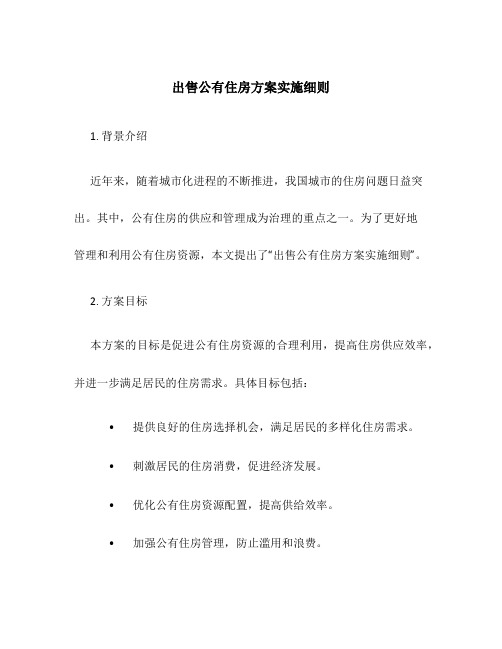 出售公有住房方案实施细则

1. 背景介绍

近年来，随着城市化进程的不断推进，我国城市的住房问题日益突出。其中，公有住房的供应和管理成为治理的重点之一。为了更好地管理和利用公有住房资源，本文提出了“出售公有住房方案实施细则”。

2. 方案目标

本方案的目标是促进公有住房资源的合理利用，提高住房供应效率，并进一步满足居民的住房需求。具体目标包括：

• 提供良好的住房选择机会，满足居民的多样化住房需求。

• 刺激居民的住房消费，促进经济发展。

• 优化公有住房资源配置，提高供给效率。

• 加强公有住房管理，防止滥用和浪费。